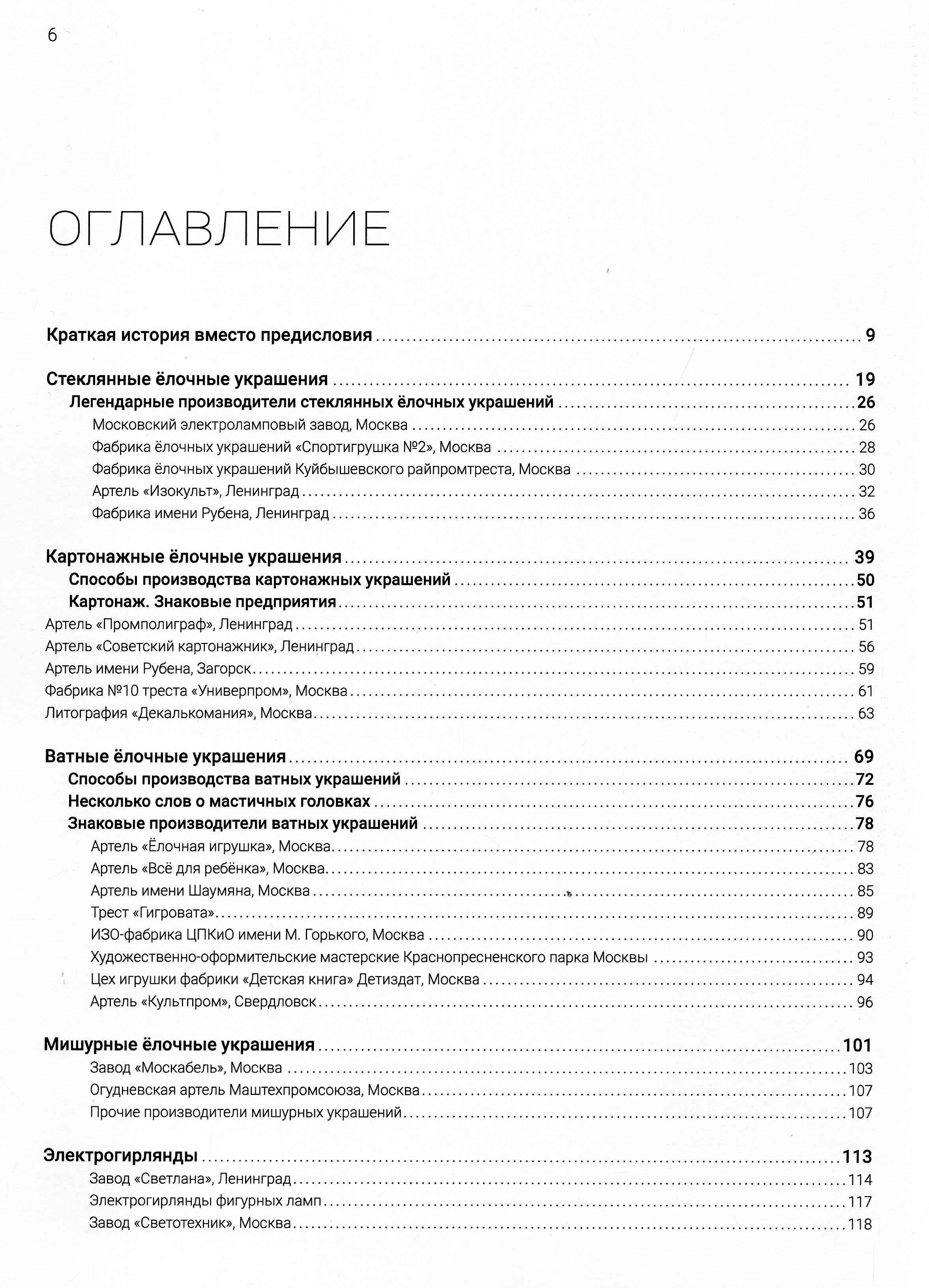 6

ОГЛАВЛЕНИЕ

Краткая история вместо предисловия ........ 9

Стеклянные ёлочные украшения ........ 19
Легендарные производители стеклянных ёлочных украшений ........ 26
Московский электроламповый завод, Москва ........ 26
Фабрика ёлочных украшений «Спортигрушка №2», Москва ........ 28
Фабрика ёлочных украшений Куйбышевского райпромтреста, Москва ........ 30
Артель «Изокульт», Ленинград ........ 32
Фабрика имени Рубена, Ленинград ........ 36

Картонажные ёлочные украшения ........ 39
Способы производства картонажных украшений ........ 50
Картонаж. Знаковые предприятия ........ 51
Артель «Промполиграф», Ленинград ........ 51
Артель «Советский картонажник», Ленинград ........ 56
Артель имени Рубена, Загорск ........ 59
Фабрика №10 треста «Универпром», Москва ........ 61
Литография «Декалькомания», Москва ........ 63

Ватные ёлочные украшения ........ 69
Способы производства ватных украшений ........ 72
Несколько слов о мастичных головках ........ 76
Знаковые производители ватных украшений ........ 78
Артель «Ёлочная игрушка», Москва ........ 78
Артель «Всё для ребёнка», Москва ........ 83
Артель имени Шаумяна, Москва ........ 85
Трест «Гигровата» ........ 89
ИЗО-фабрика ЦПКиО имени М. Горького, Москва ........ 90
Художественно-оформительские мастерские Краснопресненского парка Москвы ........ 93
Цех игрушки фабрики «Детская книга» Детиздат, Москва ........ 94
Артель «Культпром», Свердловск ........ 96

Мишурные ёлочные украшения ........ 101
Завод «Москабель», Москва ........ 103
Огудневская артель Маштехпромсоюза, Москва ........ 107
Прочие производители мишурных украшений ........ 107

Электрогирлянды ........ 113
Завод «Светлана», Ленинград ........ 114
Электрогирлянды фигурных ламп ........ 117
Завод «Светотехник», Москва ........ 118